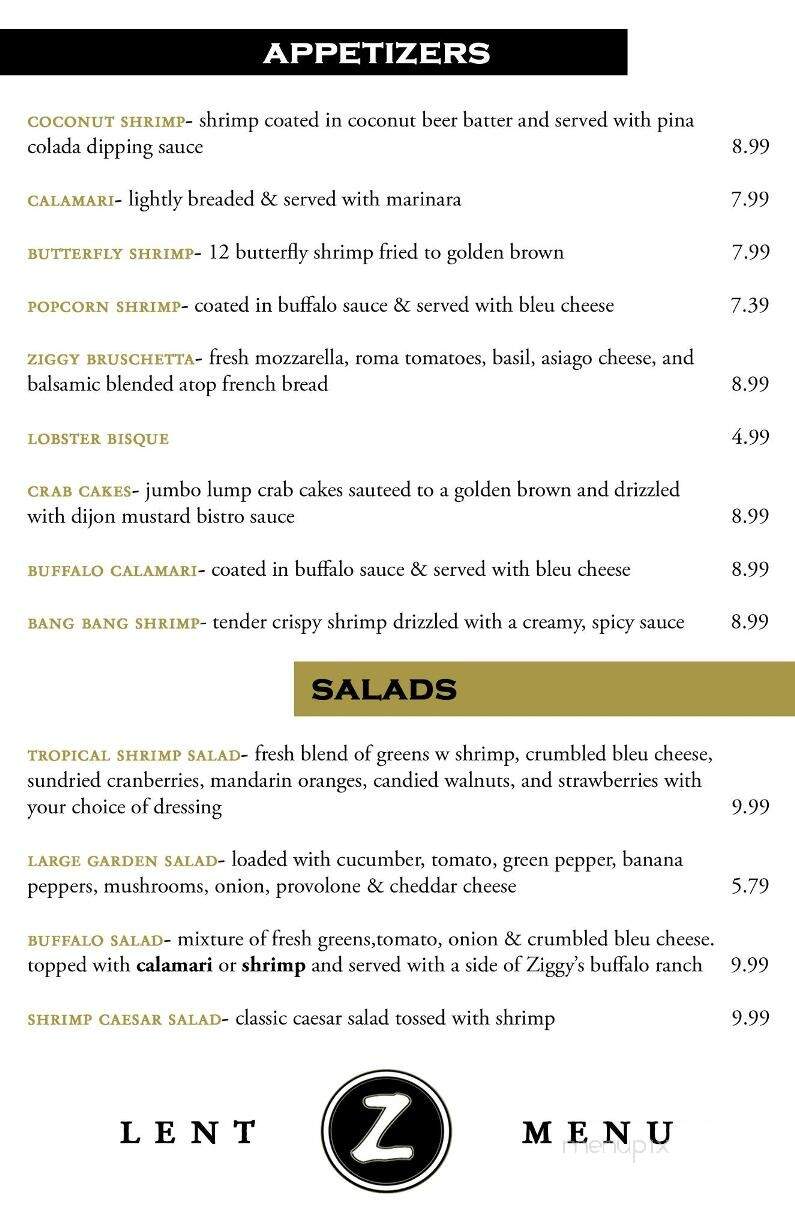 APPETIZERS

COCONUT SHRIMP- shrimp coated in coconut beer batter and served with pina colada dipping sauce 8.99

CALAMARI- lightly breaded & served with marinara 7.99

BUTTERFLY SHRIMP- 12 butterfly shrimp fried to golden brown 7.99

POPCORN SHRIMP- coated in buffalo sauce & served with bleu cheese 7.39

ZIGGY BRUSCHETTA- fresh mozzarella, roma tomatoes, basil, asiago cheese, and balsamic blended atop french bread 8.99

LOBSTER BISQUE 4.99

CRAB CAKES- jumbo lump crab cakes sauteed to a golden brown and drizzled with dijon mustard bistro sauce 8.99

BUFFALO CALAMARI- coated in buffalo sauce & served with bleu cheese 8.99

BANG BANG SHRIMP- tender crispy shrimp drizzled with a creamy, spicy sauce 8.99

SALADS

TROPICAL SHRIMP SALAD- fresh blend of greens w shrimp, crumbled bleu cheese, sundried cranberries, mandarin oranges, candied walnuts, and strawberries with your choice of dressing 9.99

LARGE GARDEN SALAD- loaded with cucumber, tomato, green pepper, banana peppers, mushrooms, onion, provolone & cheddar cheese 5.79

BUFFALO SALAD- mixture of fresh greens,tomato, onion & crumbled bleu cheese. topped with calamari or shrimp and served with a side of Ziggy's buffalo ranch 9.99

SHRIMP CAESAR SALAD- classic caesar salad tossed with shrimp 9.99

LENT Z MENU

menupix